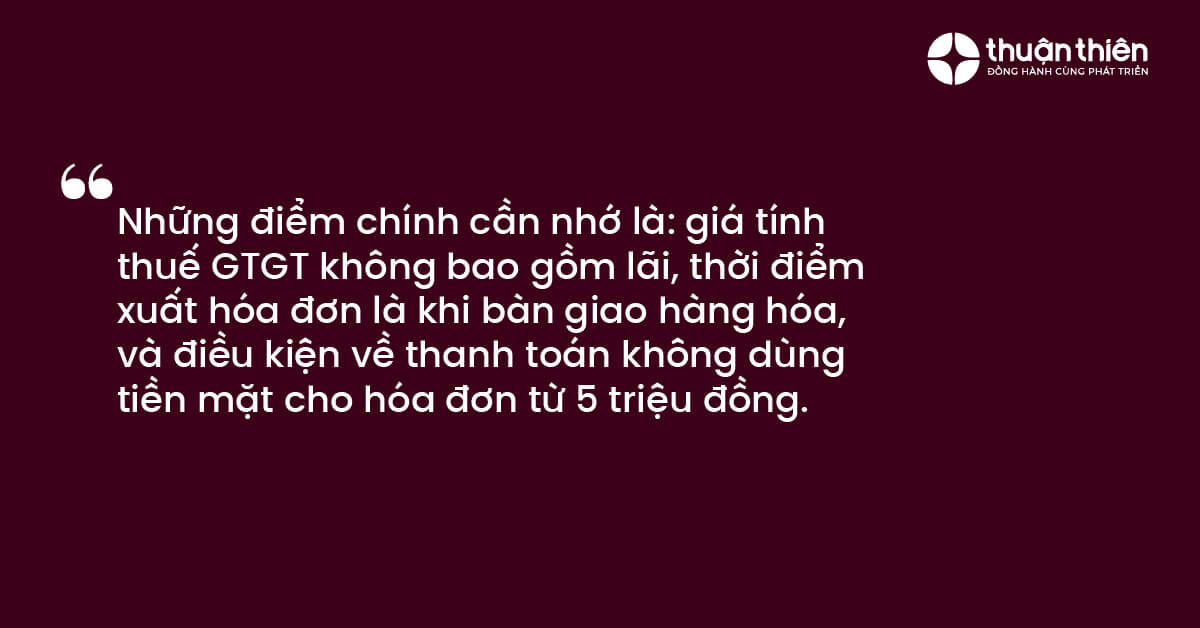 thuận thiên
ĐỒNG HÀNH CÙNG PHÁT TRIỂN

“

Những điểm chính cần nhớ là: giá tính thuế GTGT không bao gồm lãi, thời điểm xuất hóa đơn là khi bàn giao hàng hóa, và điều kiện về thanh toán không dùng tiền mặt cho hóa đơn từ 5 triệu đồng.